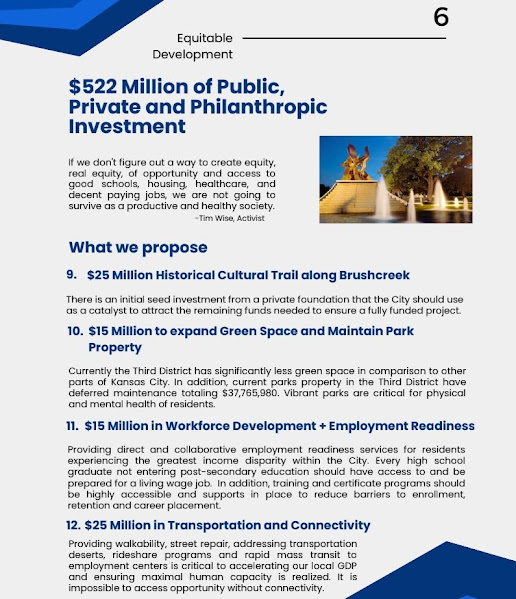 6

Equitable Development

$522 Million of Public, Private and Philanthropic Investment

If we don't figure out a way to create equity, real equity, of opportunity and access to good schools, housing, healthcare, and decent paying jobs, we are not going to survive as a productive and healthy society.
-Tim Wise, Activist

What we propose

9. $25 Million Historical Cultural Trail along Brushcreek

There is an initial seed investment from a private foundation that the City should use as a catalyst to attract the remaining funds needed to ensure a fully funded project.

10. $15 Million to expand Green Space and Maintain Park Property

Currently the Third District has significantly less green space in comparison to other parts of Kansas City. In addition, current parks property in the Third District have deferred maintenance totaling $37,765,980. Vibrant parks are critical for physical and mental health of residents.

11. $15 Million in Workforce Development + Employment Readiness

Providing direct and collaborative employment readiness services for residents experiencing the greatest income disparity within the City. Every high school graduate not entering post-secondary education should have access to and be prepared for a living wage job. In addition, training and certificate programs should be highly accessible and supports in place to reduce barriers to enrollment, retention and career placement.

12. $25 Million in Transportation and Connectivity

Providing walkability, street repair, addressing transportation deserts, rideshare programs and rapid mass transit to employment centers is critical to accelerating our local GDP and ensuring maximal human capacity is realized. It is impossible to access opportunity without connectivity.